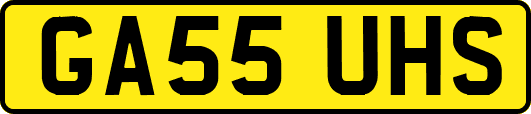 GA55 UHS